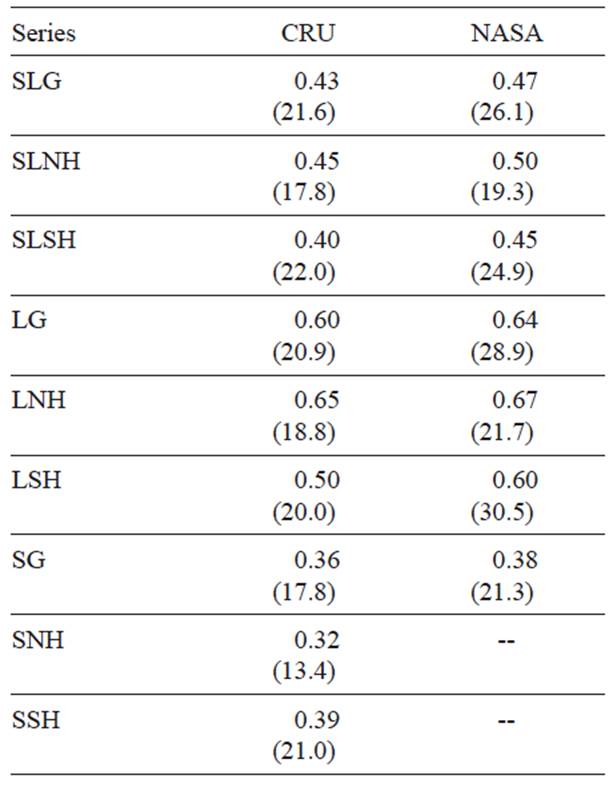 | Series | CRU | NASA |
|---|---|---|
| SLG | 0.43 (21.6) | 0.47 (26.1) |
| SLNH | 0.45 (17.8) | 0.50 (19.3) |
| SLSH | 0.40 (22.0) | 0.45 (24.9) |
| LG | 0.60 (20.9) | 0.64 (28.9) |
| LNH | 0.65 (18.8) | 0.67 (21.7) |
| LSH | 0.50 (20.0) | 0.60 (30.5) |
| SG | 0.36 (17.8) | 0.38 (21.3) |
| SNH | 0.32 (13.4) | -- |
| SSH | 0.39 (21.0) | -- |